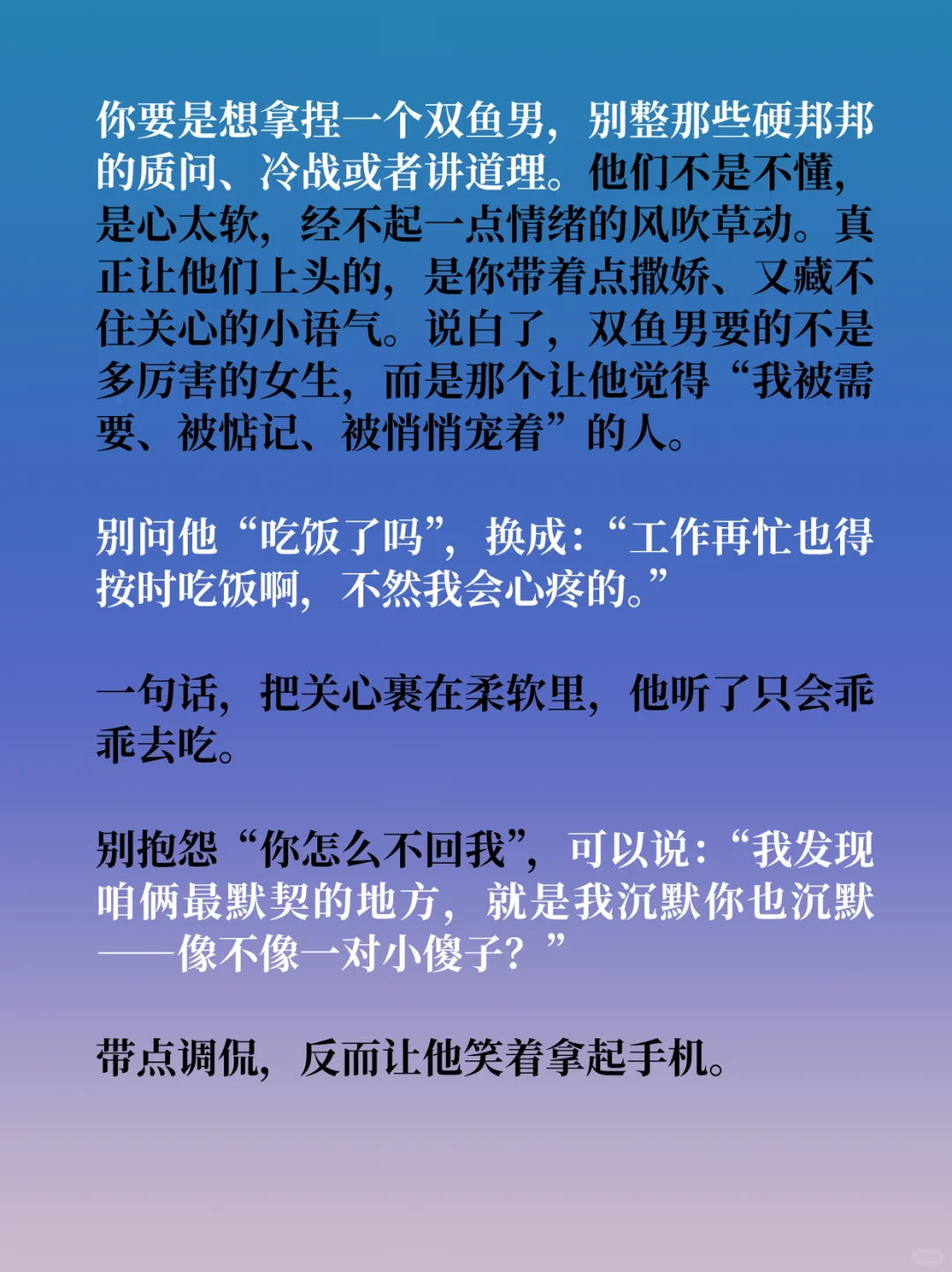 你要是想拿捏一个双鱼男，别整那些硬邦邦的质问、冷战或者讲道理。他们不是不懂，是心太软，经不起一点情绪的风吹草动。真正让他们上头的，是你带着点撒娇、又藏不住关心的小语气。说白了，双鱼男要的不是多厉害的女生，而是那个让他觉得“我被需要、被惦记、被悄悄宠着”的人。

别问他“吃饭了吗”，换成：“工作再忙也得按时吃饭啊，不然我会心疼的。”

一句话，把关心裹在柔软里，他听了只会乖乖去吃。

别抱怨“你怎么不回我”，可以说：“我发现咱俩最默契的地方，就是我沉默你也沉默——像不像一对小傻子？”

带点调侃，反而让他笑着拿起手机。